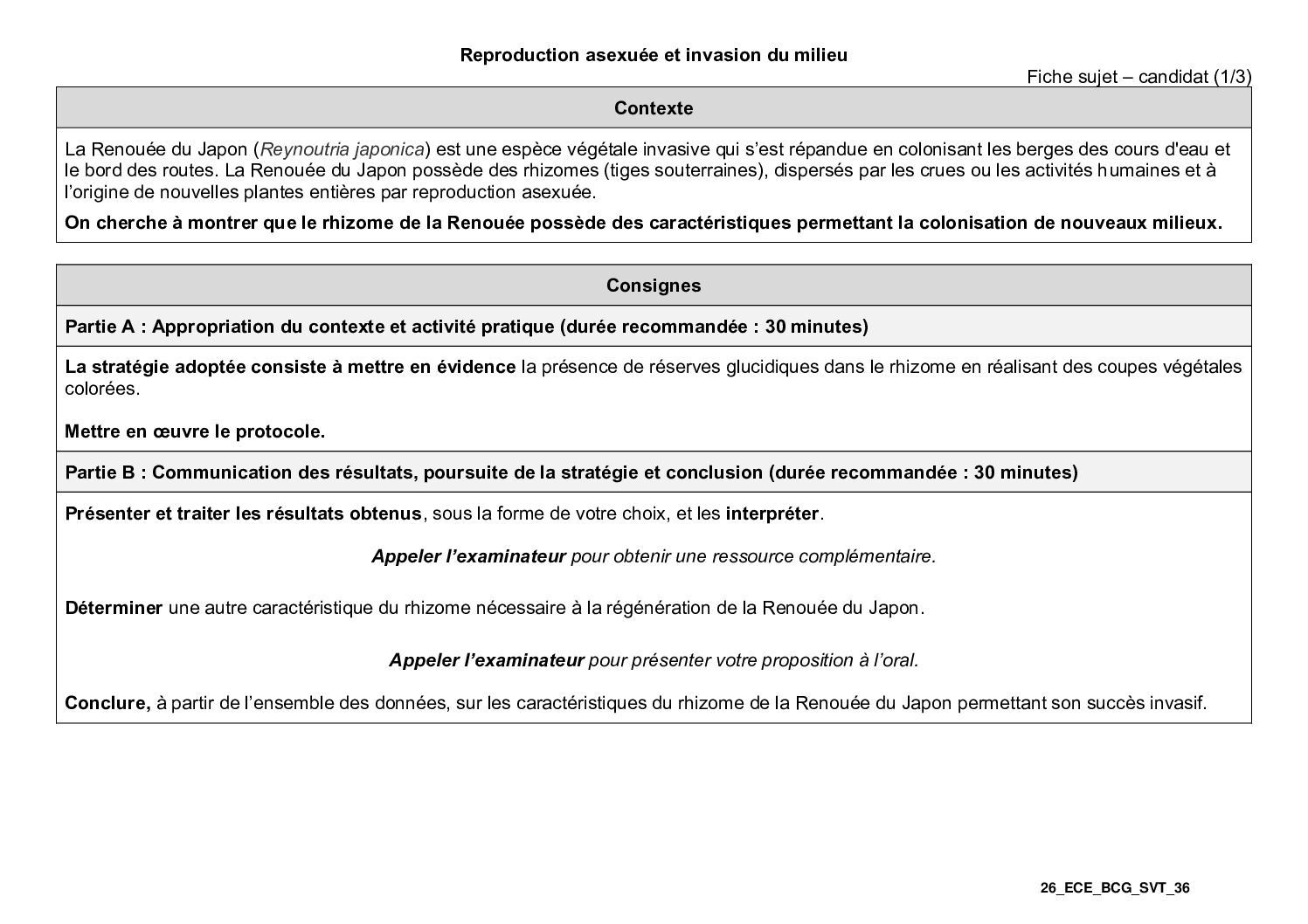 Reproduction asexuée et invasion du milieu

Fiche sujet – candidat (1/3)

Contexte

La Renouée du Japon (Reynoutria japonica) est une espèce végétale invasive qui s'est répandue en colonisant les berges des cours d'eau et le bord des routes. La Renouée du Japon possède des rhizomes (tiges souterraines), dispersés par les crues ou les activités humaines et à l'origine de nouvelles plantes entières par reproduction asexuée.

On cherche à montrer que le rhizome de la Renouée possède des caractéristiques permettant la colonisation de nouveaux milieux.

Consignes

Partie A : Appropriation du contexte et activité pratique (durée recommandée : 30 minutes)

La stratégie adoptée consiste à mettre en évidence la présence de réserves glucidiques dans le rhizome en réalisant des coupes végétales colorées.

Mettre en œuvre le protocole.

Partie B : Communication des résultats, poursuite de la stratégie et conclusion (durée recommandée : 30 minutes)

Présenter et traiter les résultats obtenus, sous la forme de votre choix, et les interpréter.

Appeler l'examinateur pour obtenir une ressource complémentaire.

Déterminer une autre caractéristique du rhizome nécessaire à la régénération de la Renouée du Japon.

Appeler l'examinateur pour présenter votre proposition à l'oral.

Conclure, à partir de l'ensemble des données, sur les caractéristiques du rhizome de la Renouée du Japon permettant son succès invasif.

26_ECE_BCG_SVT_36